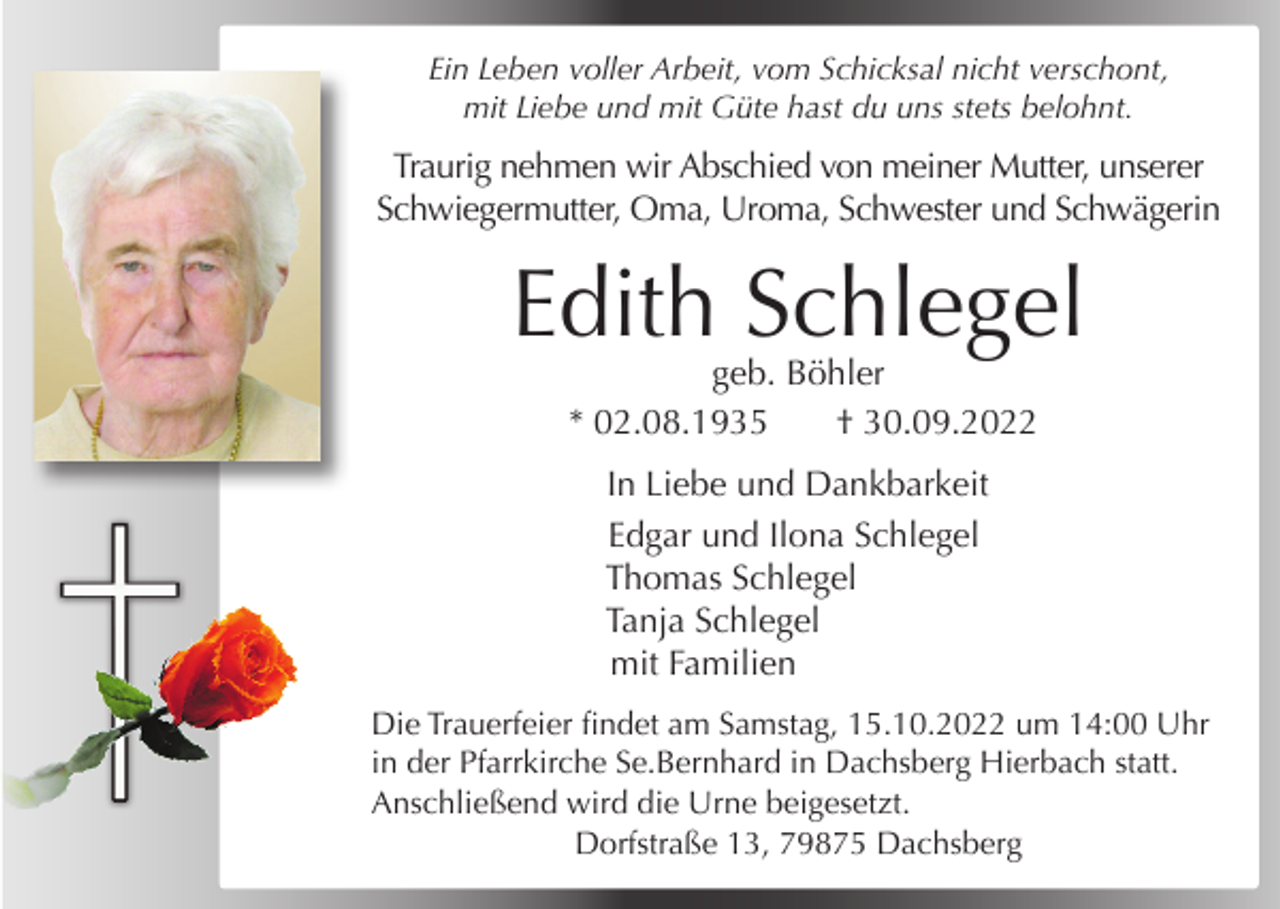 Ein Leben voller Arbeit, vom Schicksal nicht verschont,
mit Liebe und mit Güte hast du uns stets belohnt.

Traurig nehmen wir Abschied von meiner Mutter, unserer Schwiegermutter, Oma, Uroma, Schwester und Schwägerin

Edith Schlegel

geb. Böhler

* 02.08.1935 † 30.09.2022

In Liebe und Dankbarkeit

Edgar und Ilona Schlegel
Thomas Schlegel
Tanja Schlegel
mit Familien

Die Trauerfeier findet am Samstag, 15.10.2022 um 14:00 Uhr in der Pfarrkirche Se.Bernhard in Dachsberg Hierbach statt.
Anschließend wird die Urne beigesetzt.

Dorfstraße 13, 79875 Dachsberg